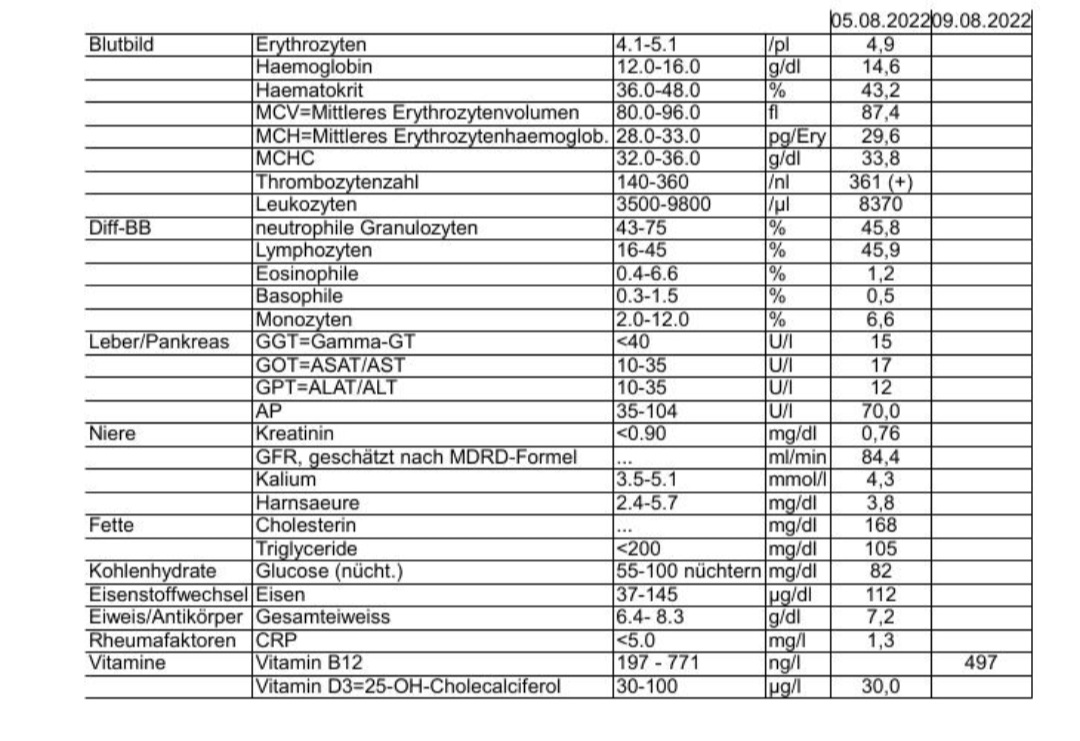 | | | | | 05.08.2022 | 09.08.2022 |
|---|---|---|---|---|---|
| Blutbild | Erythrozyten | 4.1-5.1 | /pl | 4,9 | |
| | Haemoglobin | 12.0-16.0 | g/dl | 14,6 | |
| | Haematokrit | 36.0-48.0 | % | 43,2 | |
| | MCV=Mittleres Erythrozytenvolumen | 80.0-96.0 | fl | 87,4 | |
| | MCH=Mittleres Erythrozytenhaemoglob. | 28.0-33.0 | pg/Ery | 29,6 | |
| | MCHC | 32.0-36.0 | g/dl | 33,8 | |
| | Thrombozytenzahl | 140-360 | /nl | 361 (+) | |
| | Leukozyten | 3500-9800 | /µl | 8370 | |
| Diff-BB | neutrophile Granulozyten | 43-75 | % | 45,8 | |
| | Lymphozyten | 16-45 | % | 45,9 | |
| | Eosinophile | 0.4-6.6 | % | 1,2 | |
| | Basophile | 0.3-1.5 | % | 0,5 | |
| | Monozyten | 2.0-12.0 | % | 6,6 | |
| Leber/Pankreas | GGT=Gamma-GT | <40 | U/l | 15 | |
| | GOT=ASAT/AST | 10-35 | U/l | 17 | |
| | GPT=ALAT/ALT | 10-35 | U/l | 12 | |
| | AP | 35-104 | U/l | 70,0 | |
| Niere | Kreatinin | <0.90 | mg/dl | 0,76 | |
| | GFR, geschätzt nach MDRD-Formel | ... | ml/min | 84,4 | |
| | Kalium | 3.5-5.1 | mmol/l | 4,3 | |
| | Harnsaeure | 2.4-5.7 | mg/dl | 3,8 | |
| Fette | Cholesterin | ... | mg/dl | 168 | |
| | Triglyceride | <200 | mg/dl | 105 | |
| Kohlenhydrate | Glucose (nücht.) | 55-100 nüchtern | mg/dl | 82 | |
| Eisenstoffwechsel | Eisen | 37-145 | µg/dl | 112 | |
| Eiweis/Antikörper | Gesamteiweiss | 6.4- 8.3 | g/dl | 7,2 | |
| Rheumafaktoren | CRP | <5.0 | mg/l | 1,3 | |
| Vitamine | Vitamin B12 | 197 - 771 | ng/l | | 497 |
| | Vitamin D3=25-OH-Cholecalciferol | 30-100 | µg/l | 30,0 | |